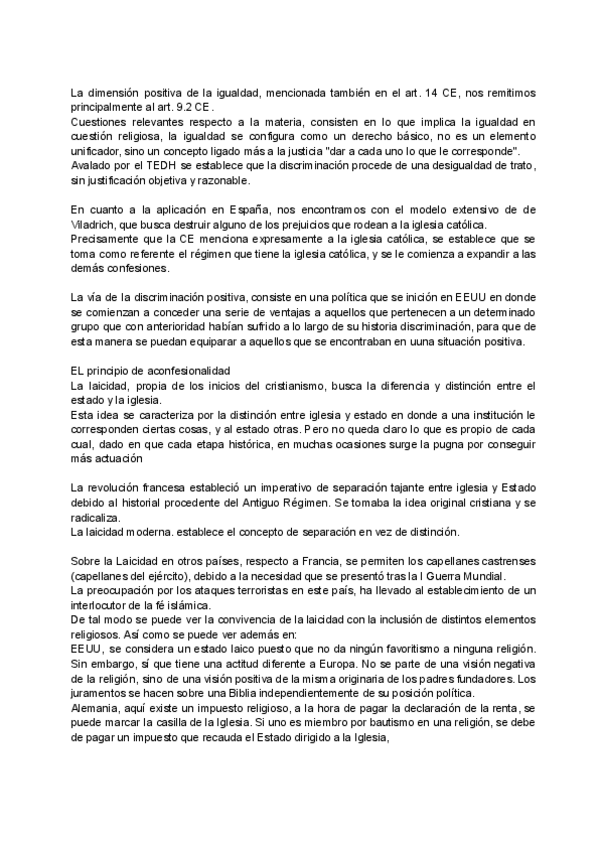 La dimensión positiva de la igualdad, mencionada también en el art. 14 CE, nos remitimos principalmente al art. 9.2 CE.
Cuestiones relevantes respecto a la materia, consisten en lo que implica la igualdad en cuestión religiosa, la igualdad se configura como un derecho básico, no es un elemento unificador, sino un concepto ligado más a la justicia "dar a cada uno lo que le corresponde".
Avalado por el TEDH se establece que la discriminación procede de una desigualdad de trato, sin justificación objetiva y razonable.

En cuanto a la aplicación en España, nos encontramos con el modelo extensivo de de Viladrich, que busca destruir alguno de los prejuicios que rodean a la iglesia católica.
Precisamente que la CE menciona expresamente a la iglesia católica, se establece que se toma como referente el régimen que tiene la iglesia católica, y se le comienza a expandir a las demás confesiones.

La vía de la discriminación positiva, consiste en una política que se inición en EEUU en donde se comienzan a conceder una serie de ventajas a aquellos que pertenecen a un determinado grupo que con anterioridad habían sufrido a lo largo de su historia discriminación, para que de esta manera se puedan equiparar a aquellos que se encontraban en uuna situación positiva.

EL principio de aconfesionalidad
La laicidad, propia de los inicios del cristianismo, busca la diferencia y distinción entre el estado y la iglesia.
Esta idea se caracteriza por la distinción entre iglesia y estado en donde a una institución le corresponden ciertas cosas, y al estado otras. Pero no queda claro lo que es propio de cada cual, dado en que cada etapa histórica, en muchas ocasiones surge la pugna por conseguir más actuación

La revolución francesa estableció un imperativo de separación tajante entre iglesia y Estado debido al historial procedente del Antiguo Régimen. Se tomaba la idea original cristiana y se radicaliza.
La laicidad moderna. establece el concepto de separación en vez de distinción.

Sobre la Laicidad en otros países, respecto a Francia, se permiten los capellanes castrenses (capellanes del ejército), debido a la necesidad que se presentó tras la I Guerra Mundial.
La preocupación por los ataques terroristas en este país, ha llevado al establecimiento de un interlocutor de la fé islámica.
De tal modo se puede ver la convivencia de la laicidad con la inclusión de distintos elementos religiosos. Así como se puede ver además en:
EEUU, se considera un estado laico puesto que no da ningún favoritismo a ninguna religión. Sin embargo, sí que tiene una actitud diferente a Europa. No se parte de una visión negativa de la religión, sino de una visión positiva de la misma originaria de los padres fundadores. Los juramentos se hacen sobre una Biblia independientemente de su posición política.
Alemania, aquí existe un impuesto religioso, a la hora de pagar la declaración de la renta, se puede marcar la casilla de la Iglesia. Si uno es miembro por bautismo en una religión, se debe de pagar un impuesto que recauda el Estado dirigido a la Iglesia,